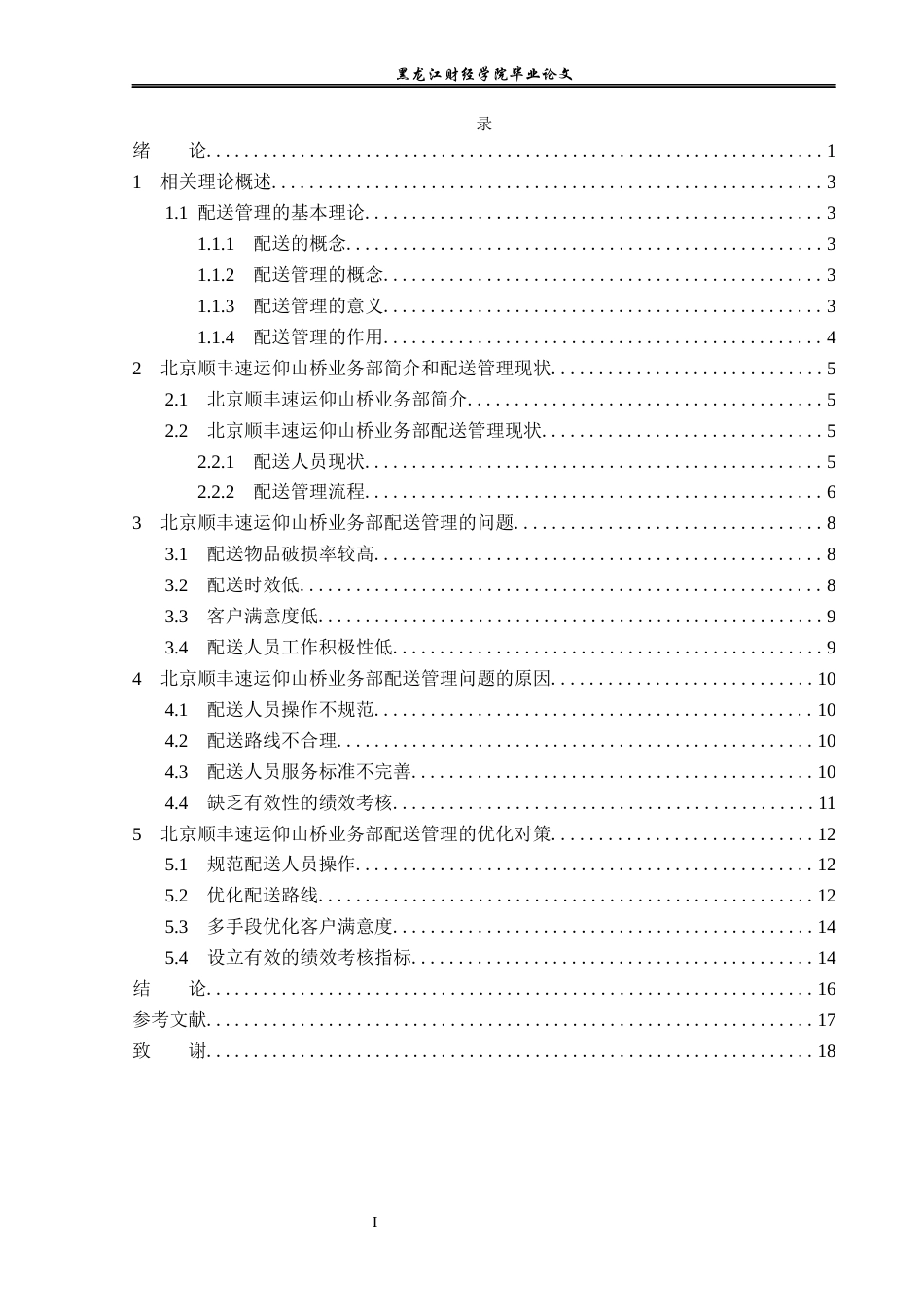 黑龙江财经学院毕业论文

录

绪 论 1

1 相关理论概述 3

1.1 配送管理的基本理论 3

1.1.1 配送的概念 3

1.1.2 配送管理的概念 3

1.1.3 配送管理的意义 3

1.1.4 配送管理的作用 4

2 北京顺丰速运仰山桥业务部简介和配送管理现状 5

2.1 北京顺丰速运仰山桥业务部简介 5

2.2 北京顺丰速运仰山桥业务部配送管理现状 5

2.2.1 配送人员现状 5

2.2.2 配送管理流程 6

3 北京顺丰速运仰山桥业务部配送管理的问题 8

3.1 配送物品破损率较高 8

3.2 配送时效低 8

3.3 客户满意度低 9

3.4 配送人员工作积极性低 9

4 北京顺丰速运仰山桥业务部配送管理问题的原因 10

4.1 配送人员操作不规范 10

4.2 配送路线不合理 10

4.3 配送人员服务标准不完善 10

4.4 缺乏有效性的绩效考核 11

5 北京顺丰速运仰山桥业务部配送管理的优化对策 12

5.1 规范配送人员操作 12

5.2 优化配送路线 12

5.3 多手段优化客户满意度 14

5.4 设立有效的绩效考核指标 14

结 论 16

参考文献 17

致 谢 18

I